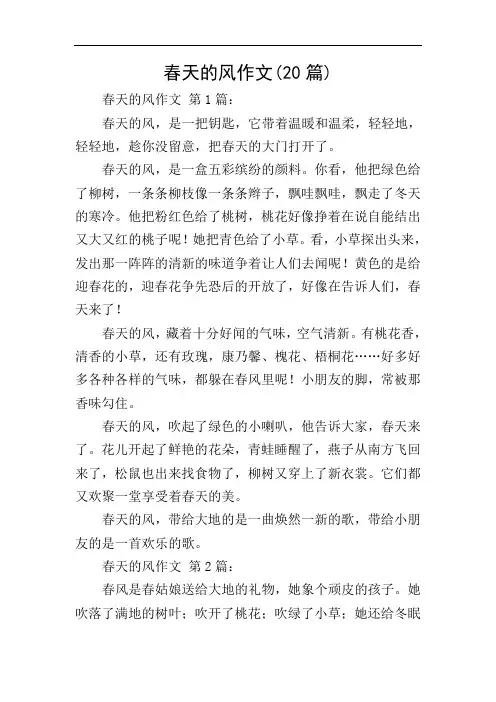 春天的风作文(20 篇)

春天的风作文 第 1 篇：

春天的风，是一把钥匙，它带着温暖和温柔，轻轻地，轻轻地，趁你没留意，把春天的大门打开了。

春天的风，是一盒五彩缤纷的颜料。你看，他把绿色给了柳树，一条条柳枝像一条条辫子，飘哇飘哇，飘走了冬天的寒冷。他把粉红色给了桃树，桃花好像挣着在说自能结出又大又红的桃子呢！她把青色给了小草。看，小草探出头来，发出那一阵阵的清新的味道争着让人们去闻呢！黄色的是给迎春花的，迎春花争先恐后的开放了，好像在告诉人们，春天来了！

春天的风，藏着十分好闻的气味，空气清新。有桃花香，清香的小草，还有玫瑰，康乃馨、槐花、梧桐花……好多好多各种各样的气味，都躲在春风里呢！小朋友的脚，常被那香味勾住。

春天的风，吹起了绿色的小喇叭，他告诉大家，春天来了。花儿开起了鲜艳的花朵，青蛙睡醒了，燕子从南方飞回来了，松鼠也出来找食物了，柳树又穿上了新衣裳。它们都又欢聚一堂享受着春天的美。

春天的风，带给大地的是一曲焕然一新的歌，带给小朋友的是一首欢乐的歌。

春天的风作文 第 2 篇：

春风是春姑娘送给大地的礼物，她象个顽皮的孩子。她吹落了满地的树叶；吹开了桃花；吹绿了小草；她还给冬眠